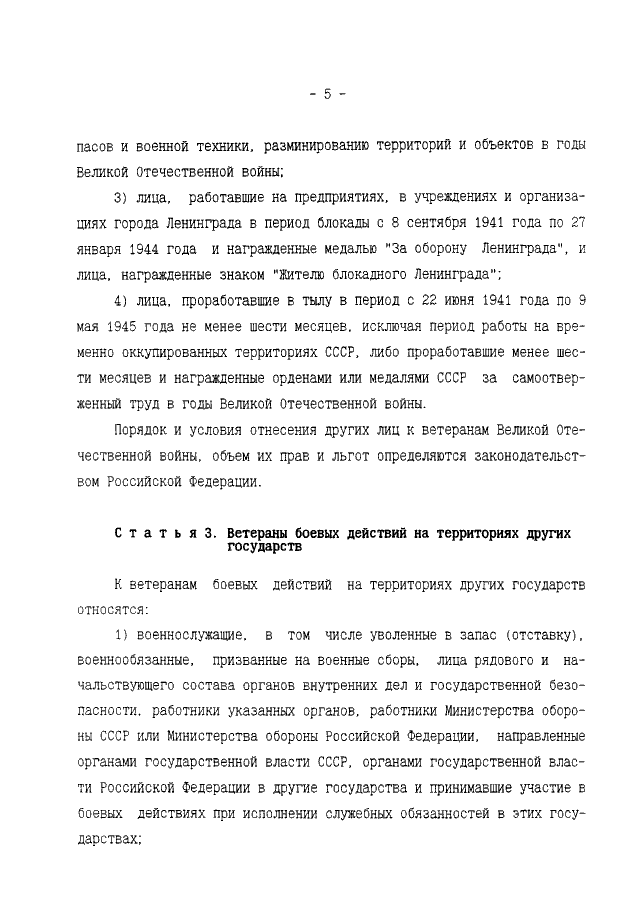 - 5 -

пасов и военной техники, разминированию территорий и объектов в годы Великой Отечественной войны;

3) лица, работавшие на предприятиях, в учреждениях и организациях города Ленинграда в период блокады с 8 сентября 1941 года по 27 января 1944 года и награжденные медалью "За оборону Ленинграда", и лица, награжденные знаком "Жителю блокадного Ленинграда";

4) лица, проработавшие в тылу в период с 22 июня 1941 года по 9 мая 1945 года не менее шести месяцев, исключая период работы на временно оккупированных территориях СССР, либо проработавшие менее шести месяцев и награжденные орденами или медалями СССР за самоотверженный труд в годы Великой Отечественной войны.

Порядок и условия отнесения других лиц к ветеранам Великой Отечественной войны, объем их прав и льгот определяются законодательством Российской Федерации.

С т а т ь я 3. Ветераны боевых действий на территориях других государств

К ветеранам боевых действий на территориях других государств относятся:

1) военнослужащие, в том числе уволенные в запас (отставку), военнообязанные, призванные на военные сборы, лица рядового и начальствующего состава органов внутренних дел и государственной безопасности, работники указанных органов, работники Министерства обороны СССР или Министерства обороны Российской Федерации, направленные органами государственной власти СССР, органами государственной власти Российской Федерации в другие государства и принимавшие участие в боевых действиях при исполнении служебных обязанностей в этих государствах;